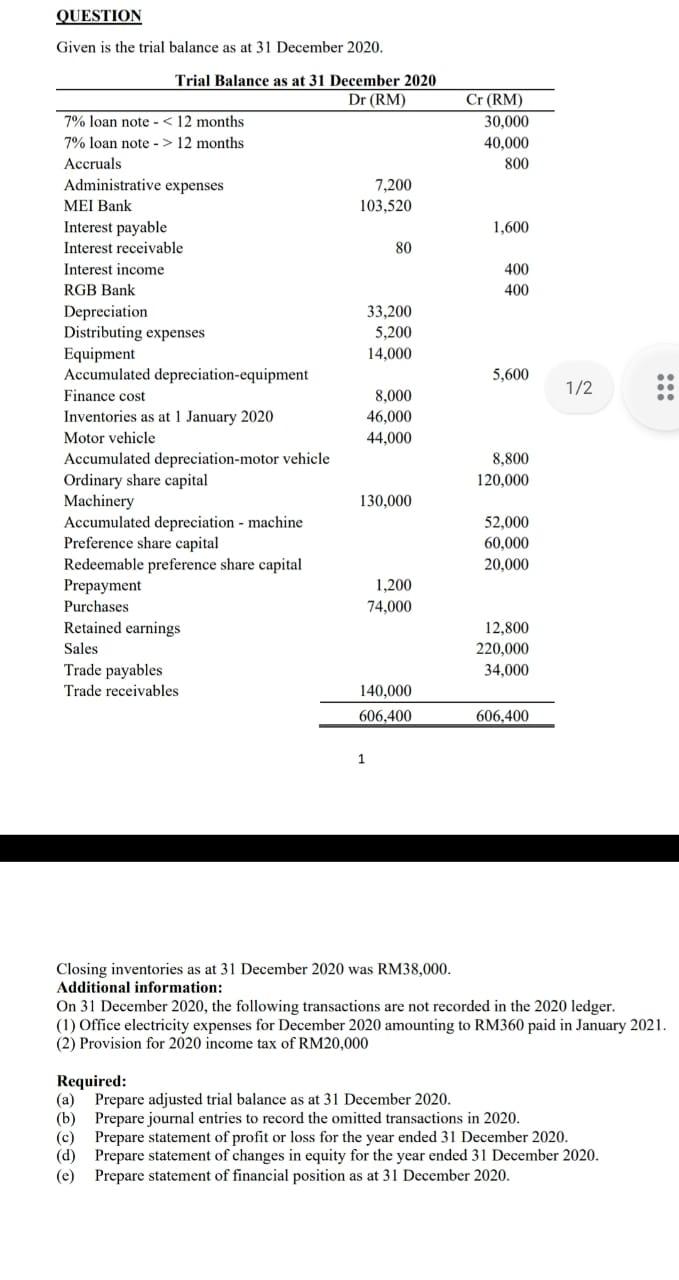 QUESTION

Given is the trial balance as at 31 December 2020.

Trial Balance as at 31 December 2020

| | Dr (RM) | Cr (RM) |
|---|---|---|
| 7% loan note - < 12 months | | 30,000 |
| 7% loan note - > 12 months | | 40,000 |
| Accruals | | 800 |
| Administrative expenses | 7,200 | |
| MEI Bank | 103,520 | |
| Interest payable | | 1,600 |
| Interest receivable | 80 | |
| Interest income | | 400 |
| RGB Bank | | 400 |
| Depreciation | 33,200 | |
| Distributing expenses | 5,200 | |
| Equipment | 14,000 | |
| Accumulated depreciation-equipment | | 5,600 |
| Finance cost | 8,000 | |
| Inventories as at 1 January 2020 | 46,000 | |
| Motor vehicle | 44,000 | |
| Accumulated depreciation-motor vehicle | | 8,800 |
| Ordinary share capital | | 120,000 |
| Machinery | 130,000 | |
| Accumulated depreciation - machine | | 52,000 |
| Preference share capital | | 60,000 |
| Redeemable preference share capital | | 20,000 |
| Prepayment | 1,200 | |
| Purchases | 74,000 | |
| Retained earnings | | 12,800 |
| Sales | | 220,000 |
| Trade payables | | 34,000 |
| Trade receivables | 140,000 | |
| | 606,400 | 606,400 |

1/2

1

Closing inventories as at 31 December 2020 was RM38,000.
Additional information:
On 31 December 2020, the following transactions are not recorded in the 2020 ledger.
(1) Office electricity expenses for December 2020 amounting to RM360 paid in January 2021.
(2) Provision for 2020 income tax of RM20,000

Required:
(a) Prepare adjusted trial balance as at 31 December 2020.
(b) Prepare journal entries to record the omitted transactions in 2020.
(c) Prepare statement of profit or loss for the year ended 31 December 2020.
(d) Prepare statement of changes in equity for the year ended 31 December 2020.
(e) Prepare statement of financial position as at 31 December 2020.